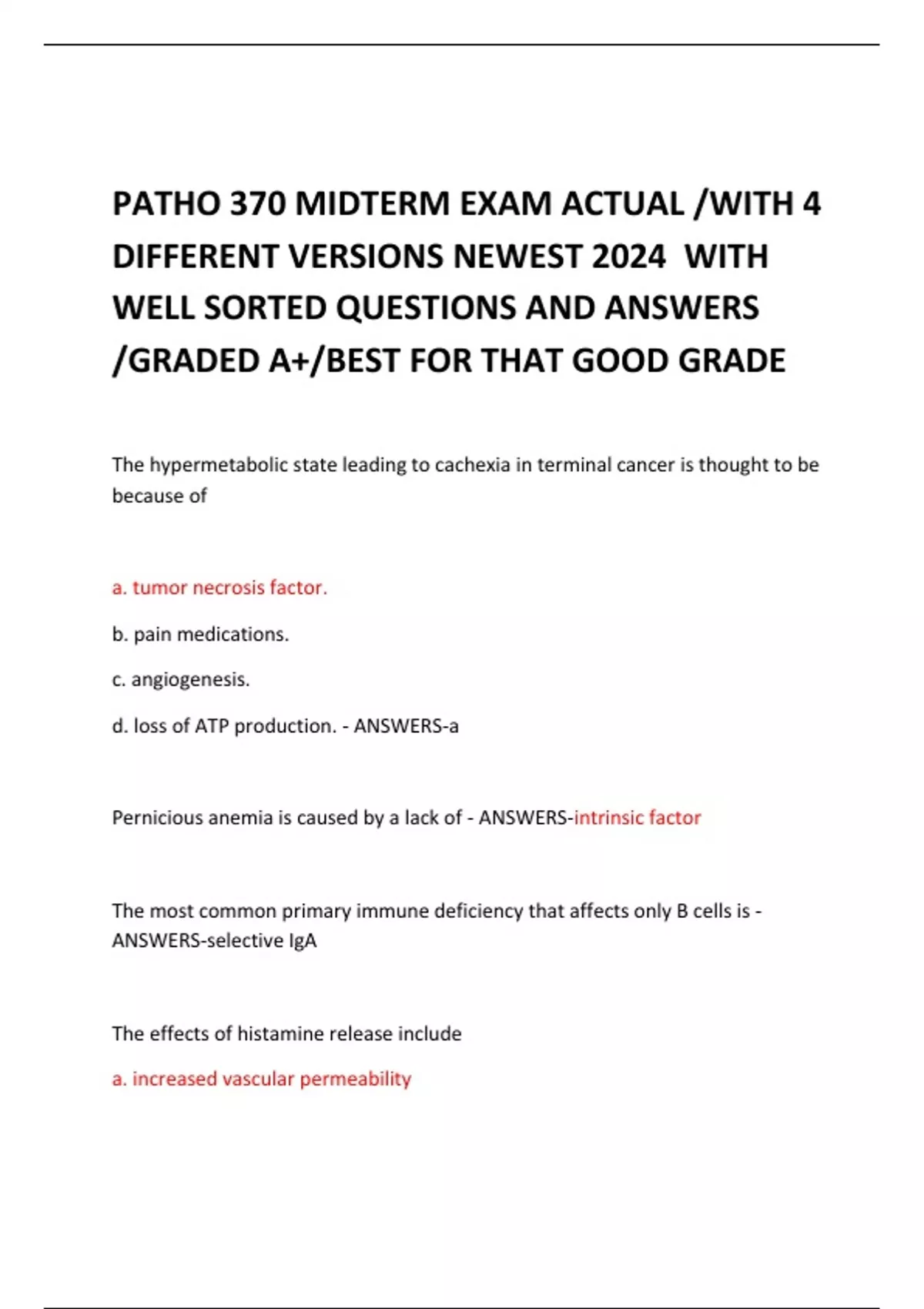 PATHO 370 MIDTERM EXAM ACTUAL /WITH 4 DIFFERENT VERSIONS NEWEST 2024 WITH WELL SORTED QUESTIONS AND ANSWERS /GRADED A+/BEST FOR THAT GOOD GRADE

The hypermetabolic state leading to cachexia in terminal cancer is thought to be because of

a. tumor necrosis factor.

b. pain medications.

c. angiogenesis.

d. loss of ATP production. - ANSWERS-a

Pernicious anemia is caused by a lack of - ANSWERS-intrinsic factor

The most common primary immune deficiency that affects only B cells is - ANSWERS-selective IgA

The effects of histamine release include

a. increased vascular permeability